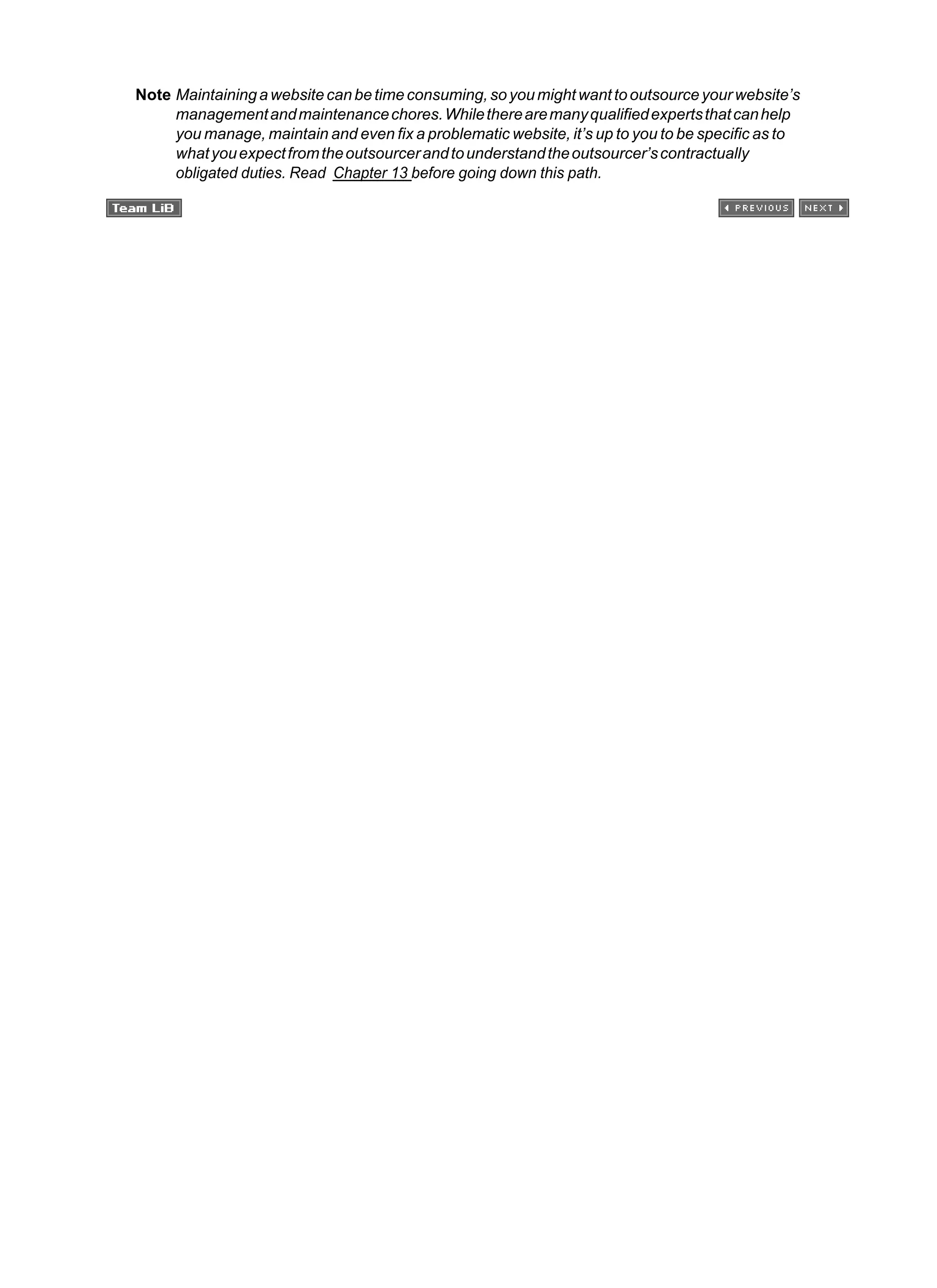 Note Maintaining a website can be time consuming, so you might want to outsource your website's management and maintenance chores. While there are many qualified experts that can help you manage, maintain and even fix a problematic website, it's up to you to be specific as to what you expect from the outsourcer and to understand the outsourcer's contractually obligated duties. Read Chapter 13 before going down this path.

Team LiB

PREVIOUS NEXT